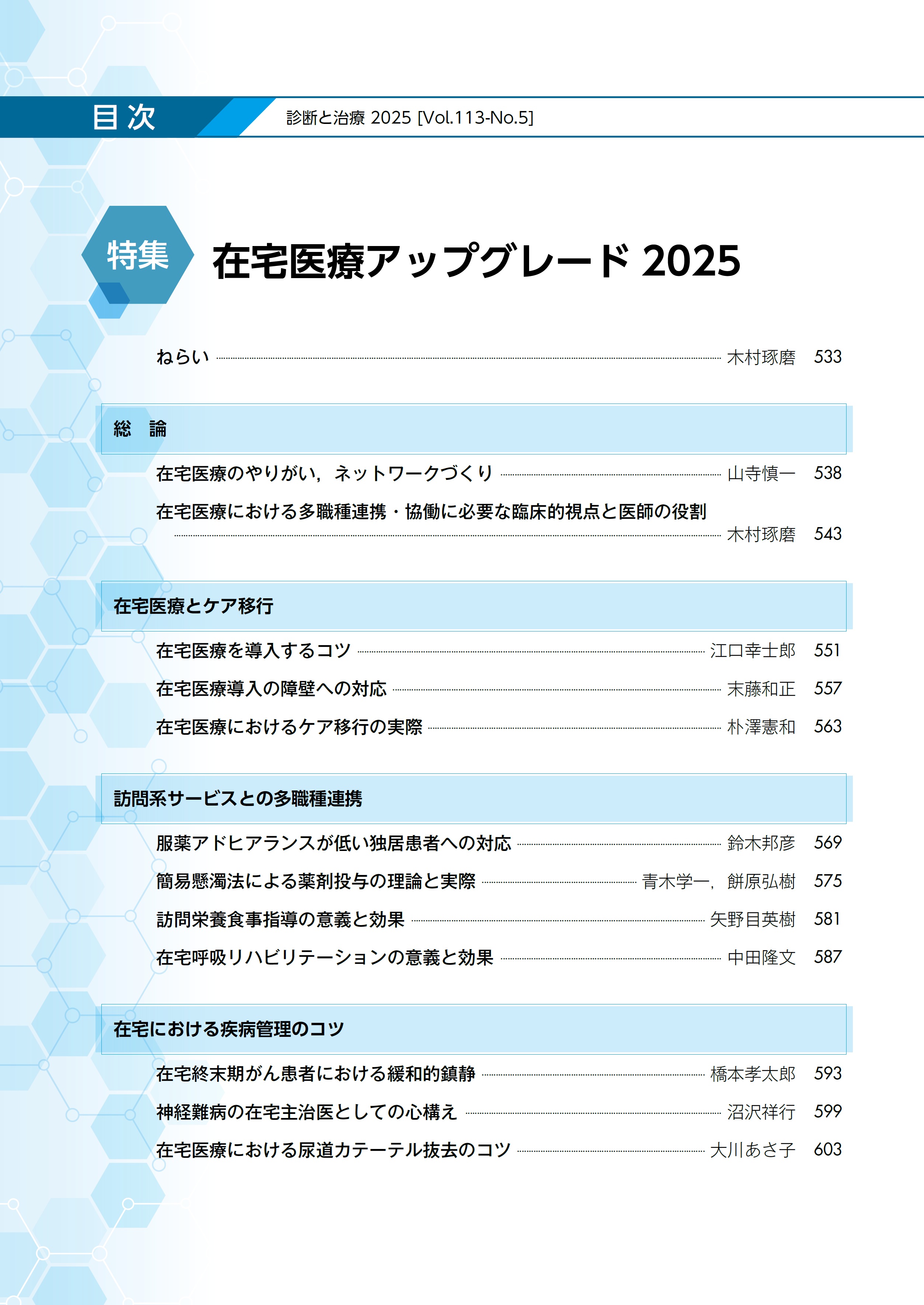 目次 診断と治療 2025 [Vol.113-No.5]

特集 在宅医療アップグレード 2025

ねらい 木村琢磨 533

総　論

在宅医療のやりがい，ネットワークづくり 山寺慎一 538

在宅医療における多職種連携・協働に必要な臨床的視点と医師の役割 木村琢磨 543

在宅医療とケア移行

在宅医療を導入するコツ 江口幸士郎 551

在宅医療導入の障壁への対応 末藤和正 557

在宅医療におけるケア移行の実際 朴澤憲和 563

訪問系サービスとの多職種連携

服薬アドヒアランスが低い独居患者への対応 鈴木邦彦 569

簡易懸濁法による薬剤投与の理論と実際 青木学一，餅原弘樹 575

訪問栄養食事指導の意義と効果 矢野目英樹 581

在宅呼吸リハビリテーションの意義と効果 中田隆文 587

在宅における疾病管理のコツ

在宅終末期がん患者における緩和的鎮静 橋本孝太郎 593

神経難病の在宅主治医としての心構え 沼沢祥行 599

在宅医療における尿道カテーテル抜去のコツ 大川あさ子 603